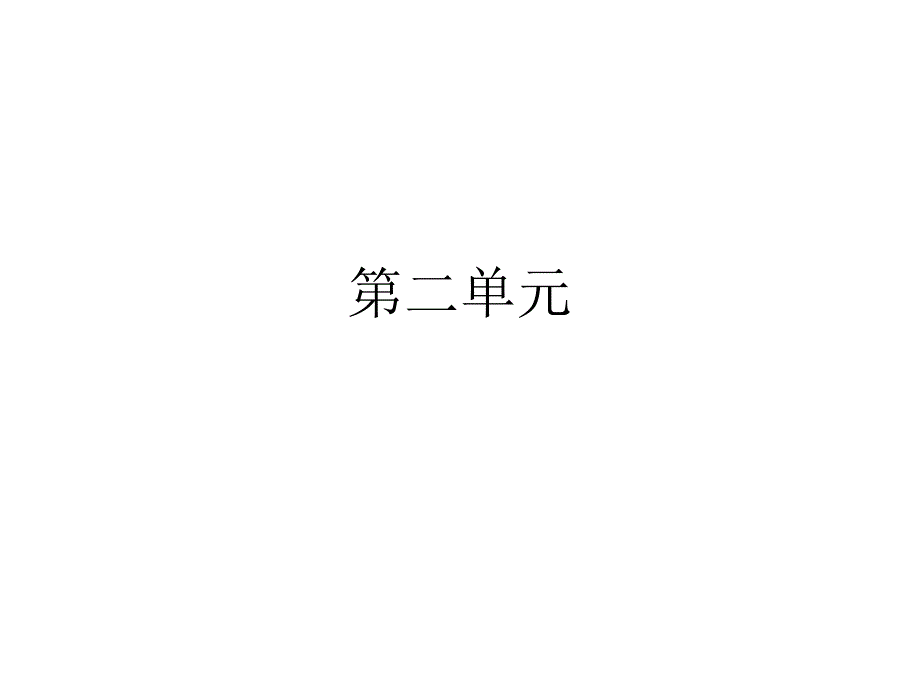 第二单元